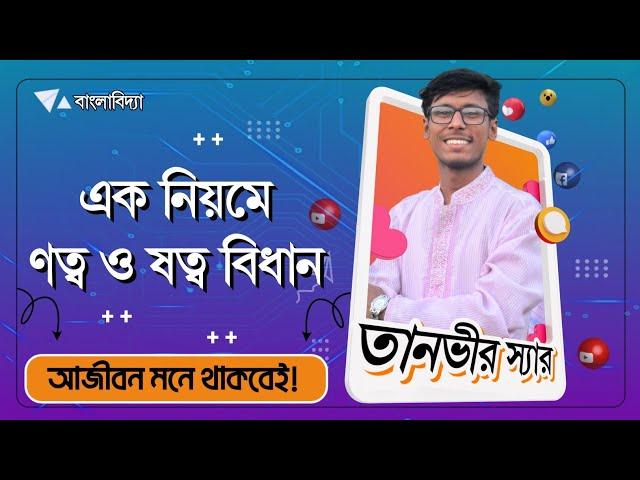 বাংলাবিদ্যা

এক নিয়মে
ণত্ব ও ষত্ব বিধান

আজীবন মনে থাকবেই!

তানভীর স্যার